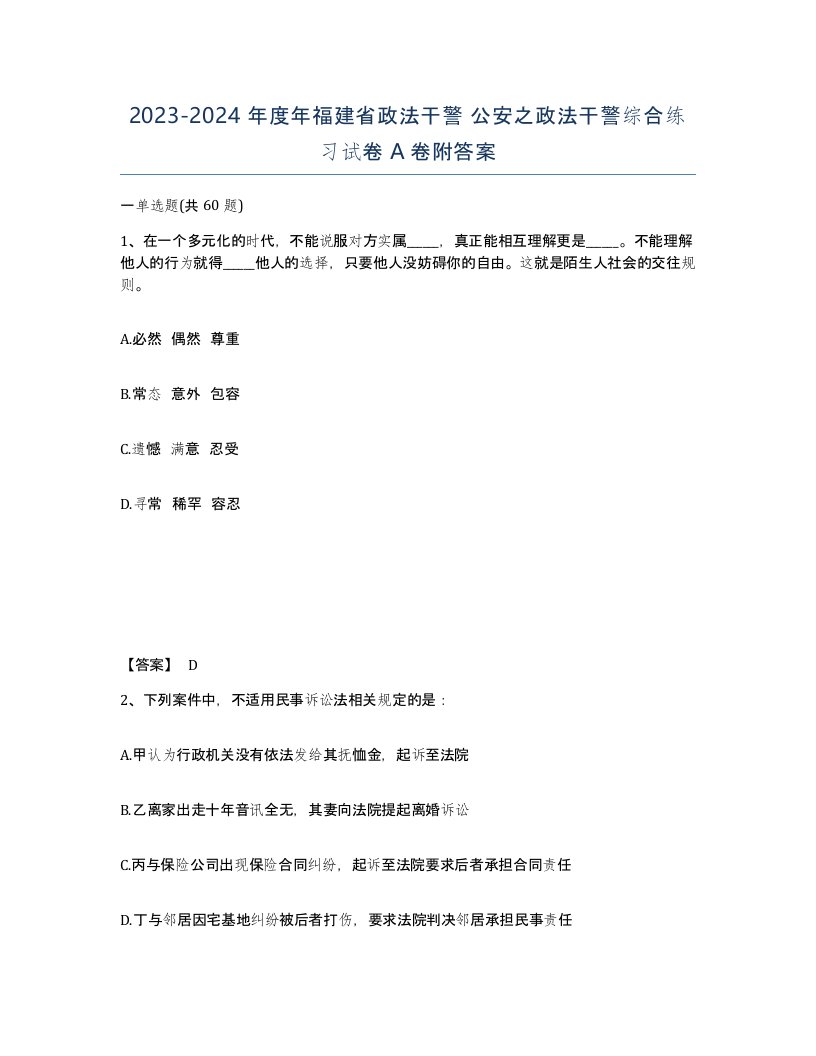 2023-2024 年度年福建省政法干警 公安之政法干警综合练习试卷 A 卷附答案

一单选题(共 60 题)

1、在一个多元化的时代，不能说服对方实属____，真正能相互理解更是____。不能理解他人的行为就得____他人的选择，只要他人没妨碍你的自由。这就是陌生人社会的交往规则。

A.必然 偶然 尊重

B.常态 意外 包容

C.遗憾 满意 忍受

D.寻常 稀罕 容忍

【答案】 D

2、下列案件中，不适用民事诉讼法相关规定的是：

A.甲认为行政机关没有依法发给其抚恤金，起诉至法院

B.乙离家出走十年音讯全无，其妻向法院提起离婚诉讼

C.丙与保险公司出现保险合同纠纷，起诉至法院要求后者承担合同责任

D.丁与邻居因宅基地纠纷被后者打伤，要求法院判决邻居承担民事责任